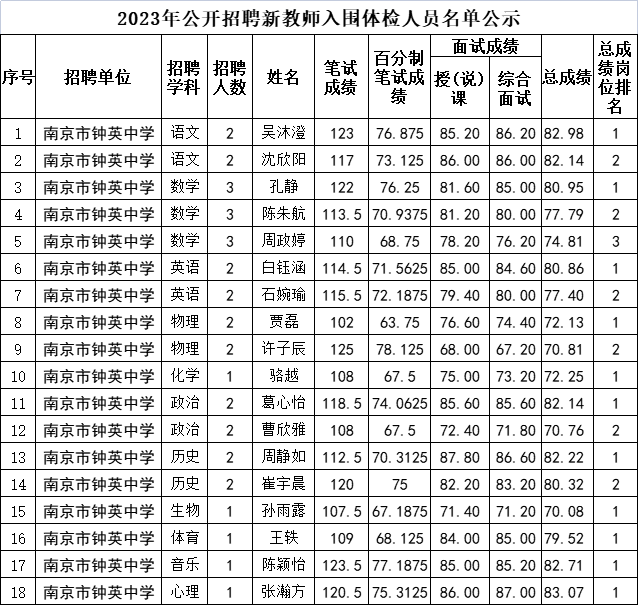 2023年公开招聘新教师入围体检人员名单公示

| 序号 | 招聘单位 | 招聘学科 | 招聘人数 | 姓名 | 笔试成绩 | 百分制笔试成绩 | 面试成绩 授(说)课 | 面试成绩 综合面试 | 总成绩 | 总成绩岗位排名 |
|---|---|---|---|---|---|---|---|---|---|---|
| 1 | 南京市钟英中学 | 语文 | 2 | 吴沐澄 | 123 | 76.875 | 85.20 | 86.20 | 82.98 | 1 |
| 2 | 南京市钟英中学 | 语文 | 2 | 沈欣阳 | 117 | 73.125 | 86.00 | 86.00 | 82.14 | 2 |
| 3 | 南京市钟英中学 | 数学 | 3 | 孔静 | 122 | 76.25 | 81.60 | 85.00 | 80.95 | 1 |
| 4 | 南京市钟英中学 | 数学 | 3 | 陈朱航 | 113.5 | 70.9375 | 81.20 | 80.00 | 77.79 | 2 |
| 5 | 南京市钟英中学 | 数学 | 3 | 周政婷 | 110 | 68.75 | 78.20 | 76.20 | 74.81 | 3 |
| 6 | 南京市钟英中学 | 英语 | 2 | 白钰涵 | 114.5 | 71.5625 | 85.00 | 84.60 | 80.86 | 1 |
| 7 | 南京市钟英中学 | 英语 | 2 | 石婉瑜 | 115.5 | 72.1875 | 79.40 | 80.00 | 77.40 | 2 |
| 8 | 南京市钟英中学 | 物理 | 2 | 贾磊 | 102 | 63.75 | 76.60 | 74.40 | 72.13 | 1 |
| 9 | 南京市钟英中学 | 物理 | 2 | 许子辰 | 125 | 78.125 | 68.00 | 67.20 | 70.81 | 2 |
| 10 | 南京市钟英中学 | 化学 | 1 | 骆越 | 108 | 67.5 | 75.00 | 73.20 | 72.25 | 1 |
| 11 | 南京市钟英中学 | 政治 | 2 | 葛心怡 | 118.5 | 74.0625 | 85.60 | 85.60 | 82.14 | 1 |
| 12 | 南京市钟英中学 | 政治 | 2 | 曹欣雅 | 108 | 67.5 | 72.40 | 71.80 | 70.76 | 2 |
| 13 | 南京市钟英中学 | 历史 | 2 | 周静如 | 112.5 | 70.3125 | 87.80 | 86.60 | 82.22 | 1 |
| 14 | 南京市钟英中学 | 历史 | 2 | 崔宇晨 | 120 | 75 | 82.20 | 83.20 | 80.32 | 2 |
| 15 | 南京市钟英中学 | 生物 | 1 | 孙雨露 | 107.5 | 67.1875 | 71.40 | 71.20 | 70.08 | 1 |
| 16 | 南京市钟英中学 | 体育 | 1 | 王轶 | 109 | 68.125 | 84.00 | 85.00 | 79.52 | 1 |
| 17 | 南京市钟英中学 | 音乐 | 1 | 陈颖怡 | 123.5 | 77.1875 | 85.00 | 85.20 | 82.71 | 1 |
| 18 | 南京市钟英中学 | 心理 | 1 | 张瀚方 | 120.5 | 75.3125 | 86.00 | 87.00 | 83.07 | 1 |